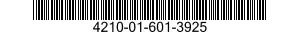 4210-01-601-3925